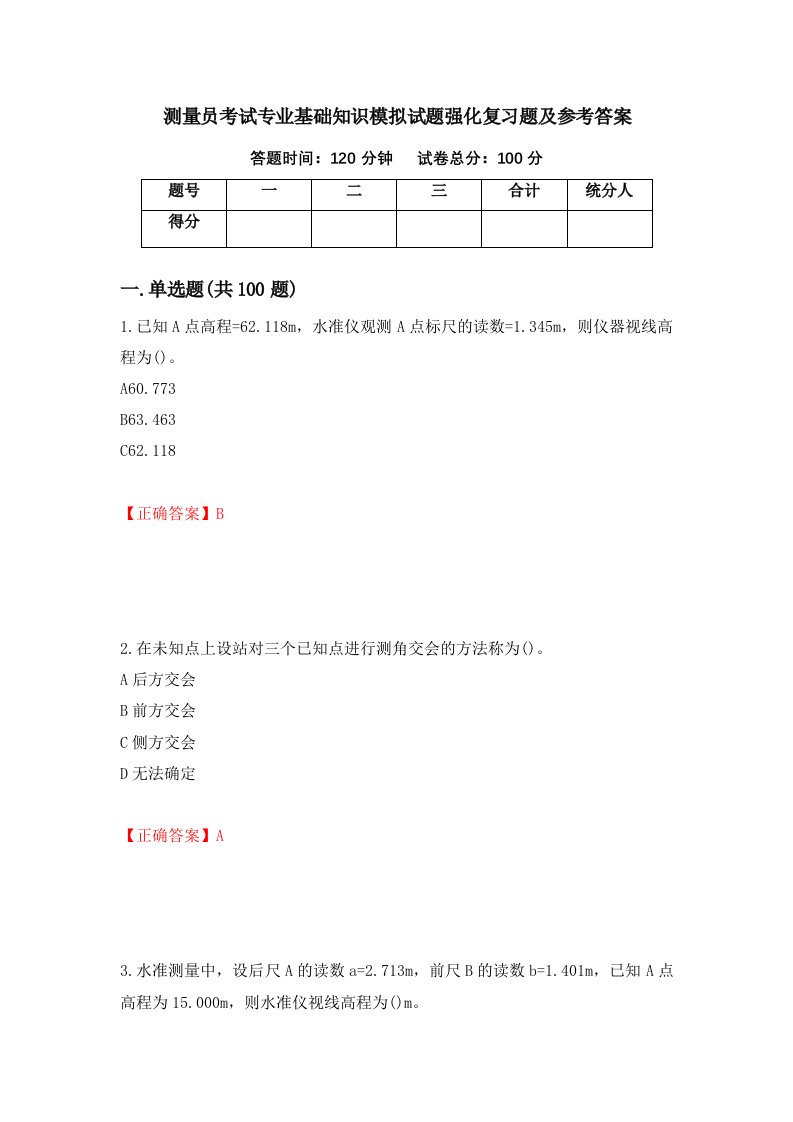 测量员考试专业基础知识模拟试题强化复习题及参考答案

答题时间：120 分钟　　试卷总分：100 分

| 题号 | 一 | 二 | 三 | 合计 | 统分人 |
|---|---|---|---|---|---|
| 得分 |  |  |  |  |  |

一.单选题(共 100 题)

1.已知 A 点高程=62.118m，水准仪观测 A 点标尺的读数=1.345m，则仪器视线高程为()。

A60.773

B63.463

C62.118

【正确答案】B

2.在未知点上设站对三个已知点进行测角交会的方法称为()。

A 后方交会

B 前方交会

C 侧方交会

D 无法确定

【正确答案】A

3.水准测量中，设后尺 A 的读数 a=2.713m，前尺 B 的读数 b=1.401m，已知 A 点高程为 15.000m，则水准仪视线高程为()m。